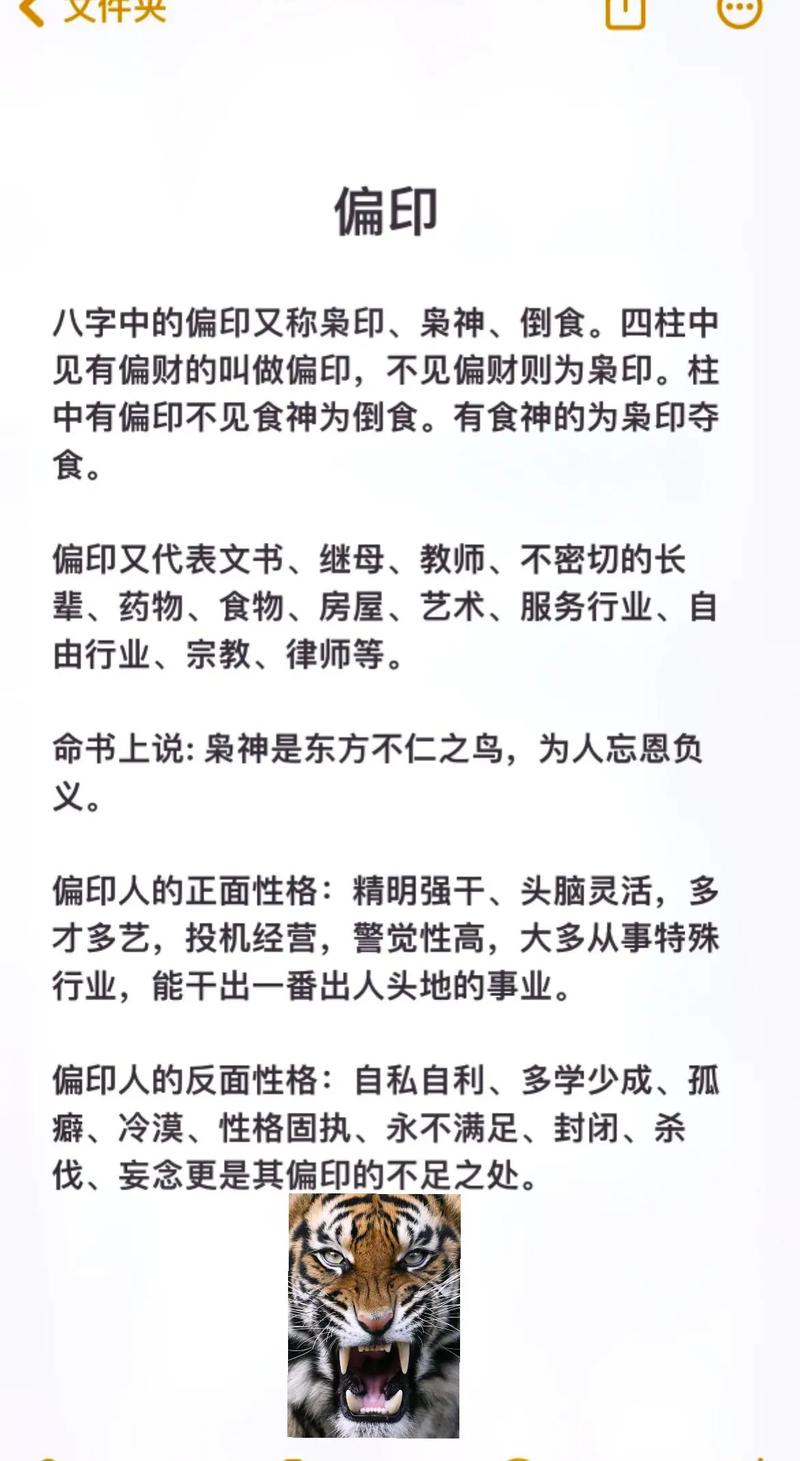 文件夹

偏印

八字中的偏印又称枭印、枭神、倒食。四柱中见有偏财的叫做偏印，不见偏财则为枭印。柱中有偏印不见食神为倒食。有食神的为枭印夺食。

偏印又代表文书、继母、教师、不密切的长辈、药物、食物、房屋、艺术、服务行业、自由行业、宗教、律师等。

命书上说: 枭神是东方不仁之鸟，为人忘恩负义。

偏印人的正面性格：精明强干、头脑灵活，多才多艺，投机经营，警觉性高，大多从事特殊行业，能干出一番出人头地的事业。

偏印人的反面性格：自私自利、多学少成、孤癖、冷漠、性格固执、永不满足、封闭、杀伐、妄念更是其偏印的不足之处。